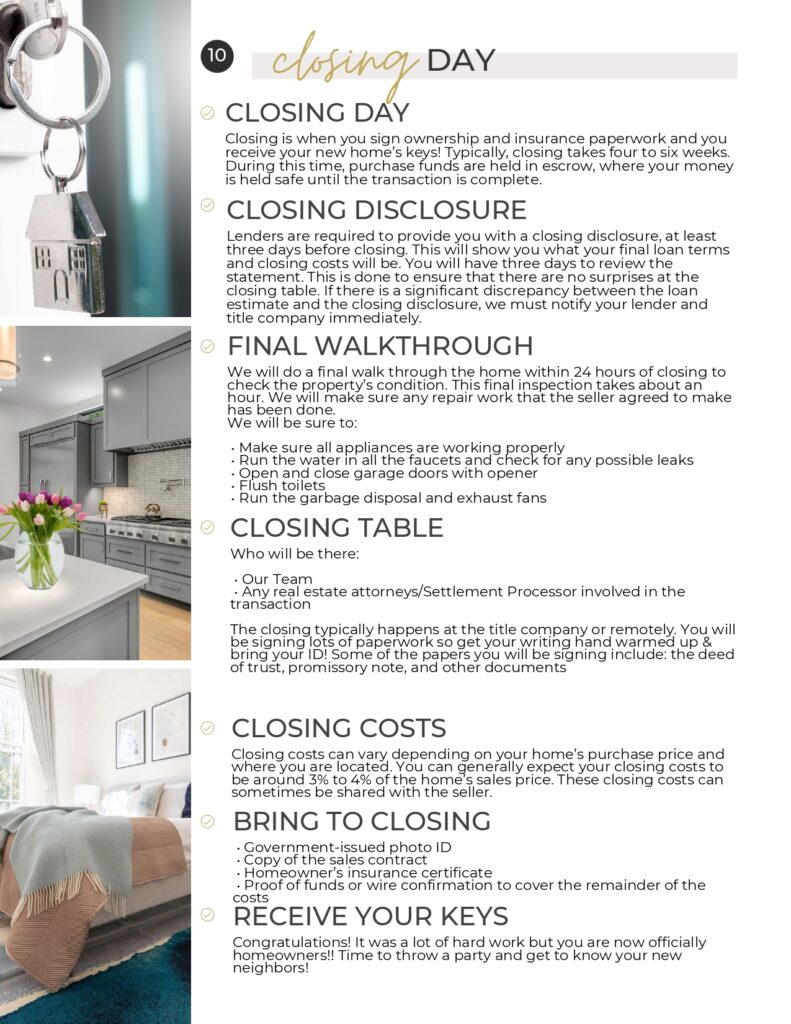 10 closing DAY

CLOSING DAY

Closing is when you sign ownership and insurance paperwork and you receive your new home's keys! Typically, closing takes four to six weeks. During this time, purchase funds are held in escrow, where your money is held safe until the transaction is complete.

CLOSING DISCLOSURE

Lenders are required to provide you with a closing disclosure, at least three days before closing. This will show you what your final loan terms and closing costs will be. You will have three days to review the statement. This is done to ensure that there are no surprises at the closing table. If there is a significant discrepancy between the loan estimate and the closing disclosure, we must notify your lender and title company immediately.

FINAL WALKTHROUGH

We will do a final walk through the home within 24 hours of closing to check the property's condition. This final inspection takes about an hour. We will make sure any repair work that the seller agreed to make has been done.
We will be sure to:

• Make sure all appliances are working properly
• Run the water in all the faucets and check for any possible leaks
• Open and close garage doors with opener
• Flush toilets
• Run the garbage disposal and exhaust fans

CLOSING TABLE

Who will be there:

• Our Team
• Any real estate attorneys/Settlement Processor involved in the transaction

The closing typically happens at the title company or remotely. You will be signing lots of paperwork so get your writing hand warmed up & bring your ID! Some of the papers you will be signing include: the deed of trust, promissory note, and other documents

CLOSING COSTS

Closing costs can vary depending on your home's purchase price and where you are located. You can generally expect your closing costs to be around 3% to 4% of the home's sales price. These closing costs can sometimes be shared with the seller.

BRING TO CLOSING

• Government-issued photo ID
• Copy of the sales contract
• Homeowner's insurance certificate
• Proof of funds or wire confirmation to cover the remainder of the costs

RECEIVE YOUR KEYS

Congratulations! It was a lot of hard work but you are now officially homeowners!! Time to throw a party and get to know your new neighbors!